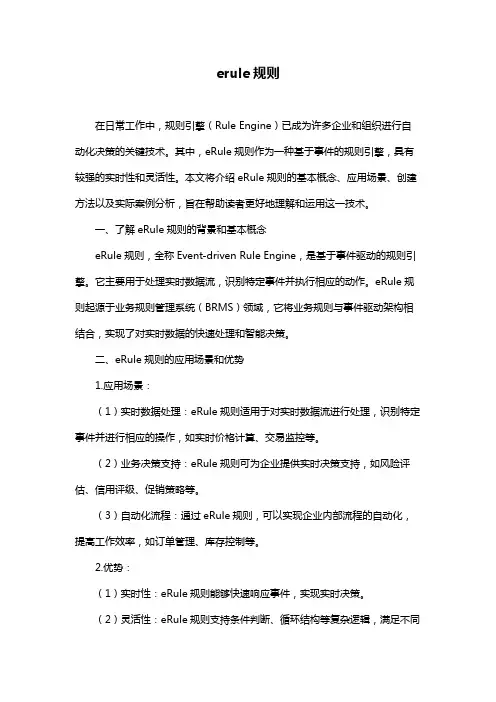 erule 规则

在日常工作中，规则引擎（Rule Engine）已成为许多企业和组织进行自动化决策的关键技术。其中，eRule 规则作为一种基于事件的规则引擎，具有较强的实时性和灵活性。本文将介绍 eRule 规则的基本概念、应用场景、创建方法以及实际案例分析，旨在帮助读者更好地理解和运用这一技术。

一、了解 eRule 规则的背景和基本概念

eRule 规则，全称 Event-driven Rule Engine，是基于事件驱动的规则引擎。它主要用于处理实时数据流，识别特定事件并执行相应的动作。eRule 规则起源于业务规则管理系统（BRMS）领域，它将业务规则与事件驱动架构相结合，实现了对实时数据的快速处理和智能决策。

二、eRule 规则的应用场景和优势

1.应用场景：

（1）实时数据处理：eRule 规则适用于对实时数据流进行处理，识别特定事件并进行相应的操作，如实时价格计算、交易监控等。

（2）业务决策支持：eRule 规则可为企业提供实时决策支持，如风险评估、信用评级、促销策略等。

（3）自动化流程：通过 eRule 规则，可以实现企业内部流程的自动化，提高工作效率，如订单管理、库存控制等。

2.优势：

（1）实时性：eRule 规则能够快速响应事件，实现实时决策。

（2）灵活性：eRule 规则支持条件判断、循环结构等复杂逻辑，满足不同